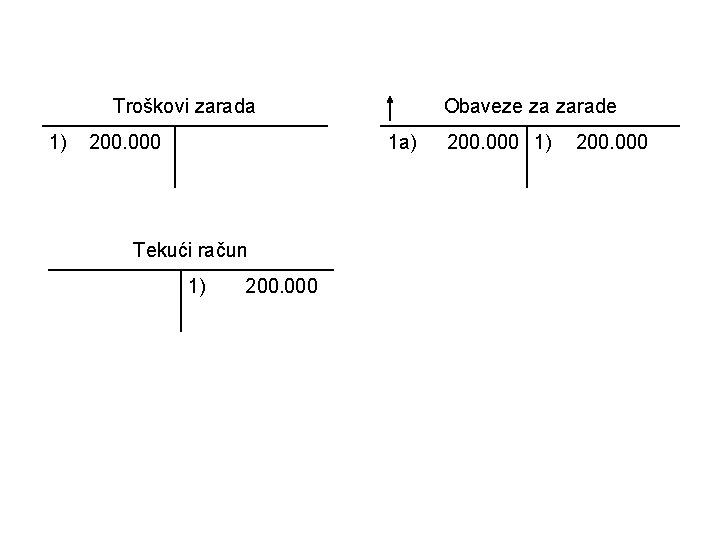 Troškovi zarada

1) 200.000

Obaveze za zarade

1a) 200.000 1) 200.000

Tekući račun

1) 200.000